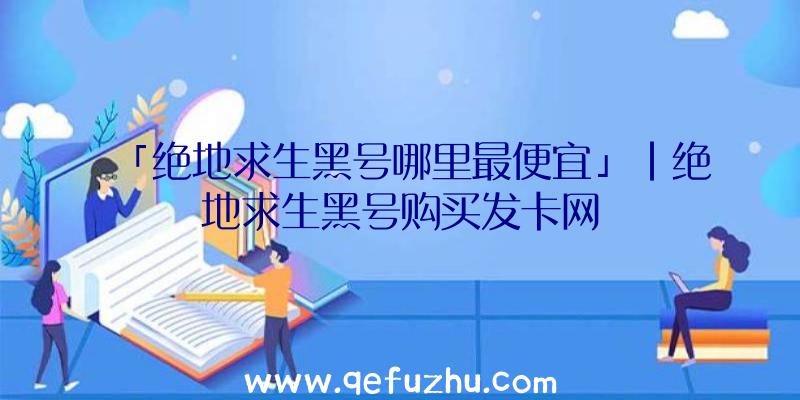 「绝地求生黑号哪里最便宜」|绝地求生黑号购买发卡网

www.qefuzhu.com